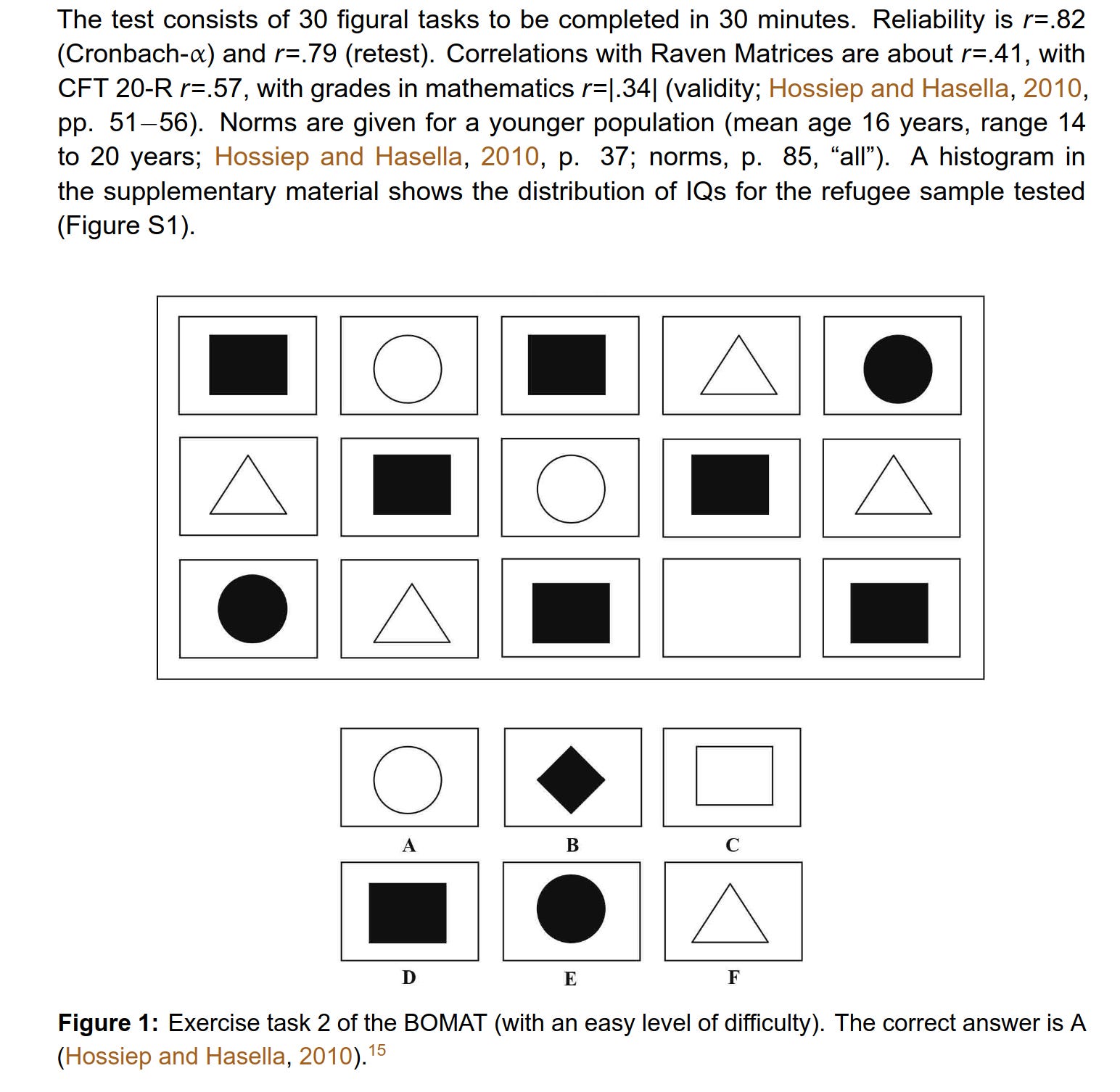 The test consists of 30 figural tasks to be completed in 30 minutes. Reliability is $r$=.82 (Cronbach-$\alpha$) and $r$=.79 (retest). Correlations with Raven Matrices are about $r$=.41, with CFT 20-R $r$=.57, with grades in mathematics $r$=|.34| (validity; Hossiep and Hasella, 2010, pp. 51–56). Norms are given for a younger population (mean age 16 years, range 14 to 20 years; Hossiep and Hasella, 2010, p. 37; norms, p. 85, “all”). A histogram in the supplementary material shows the distribution of IQs for the refugee sample tested (Figure S1).

A

B

C

D

E

F

**Figure 1:** Exercise task 2 of the BOMAT (with an easy level of difficulty). The correct answer is A (Hossiep and Hasella, 2010).$^{15}$